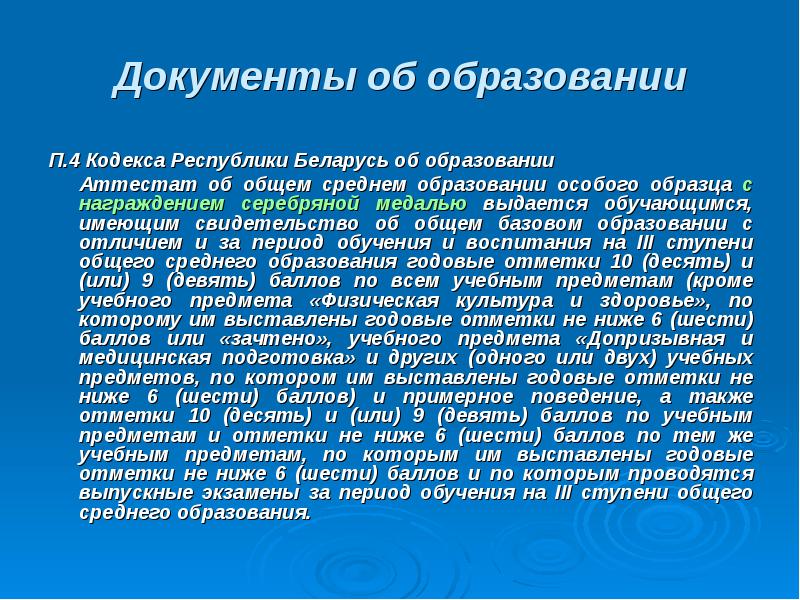 Документы об образовании

П.4 Кодекса Республики Беларусь об образовании

Аттестат об общем среднем образовании особого образца с награждением серебряной медалью выдается обучающимся, имеющим свидетельство об общем базовом образовании с отличием и за период обучения и воспитания на III ступени общего среднего образования годовые отметки 10 (десять) и (или) 9 (девять) баллов по всем учебным предметам (кроме учебного предмета «Физическая культура и здоровье», по которому им выставлены годовые отметки не ниже 6 (шести) баллов или «зачтено», учебного предмета «Допризывная и медицинская подготовка» и других (одного или двух) учебных предметов, по котором им выставлены годовые отметки не ниже 6 (шести) баллов) и примерное поведение, а также отметки 10 (десять) и (или) 9 (девять) баллов по учебным предметам и отметки не ниже 6 (шести) баллов по тем же учебным предметам, по которым им выставлены годовые отметки не ниже 6 (шести) баллов и по которым проводятся выпускные экзамены за период обучения на III ступени общего среднего образования.